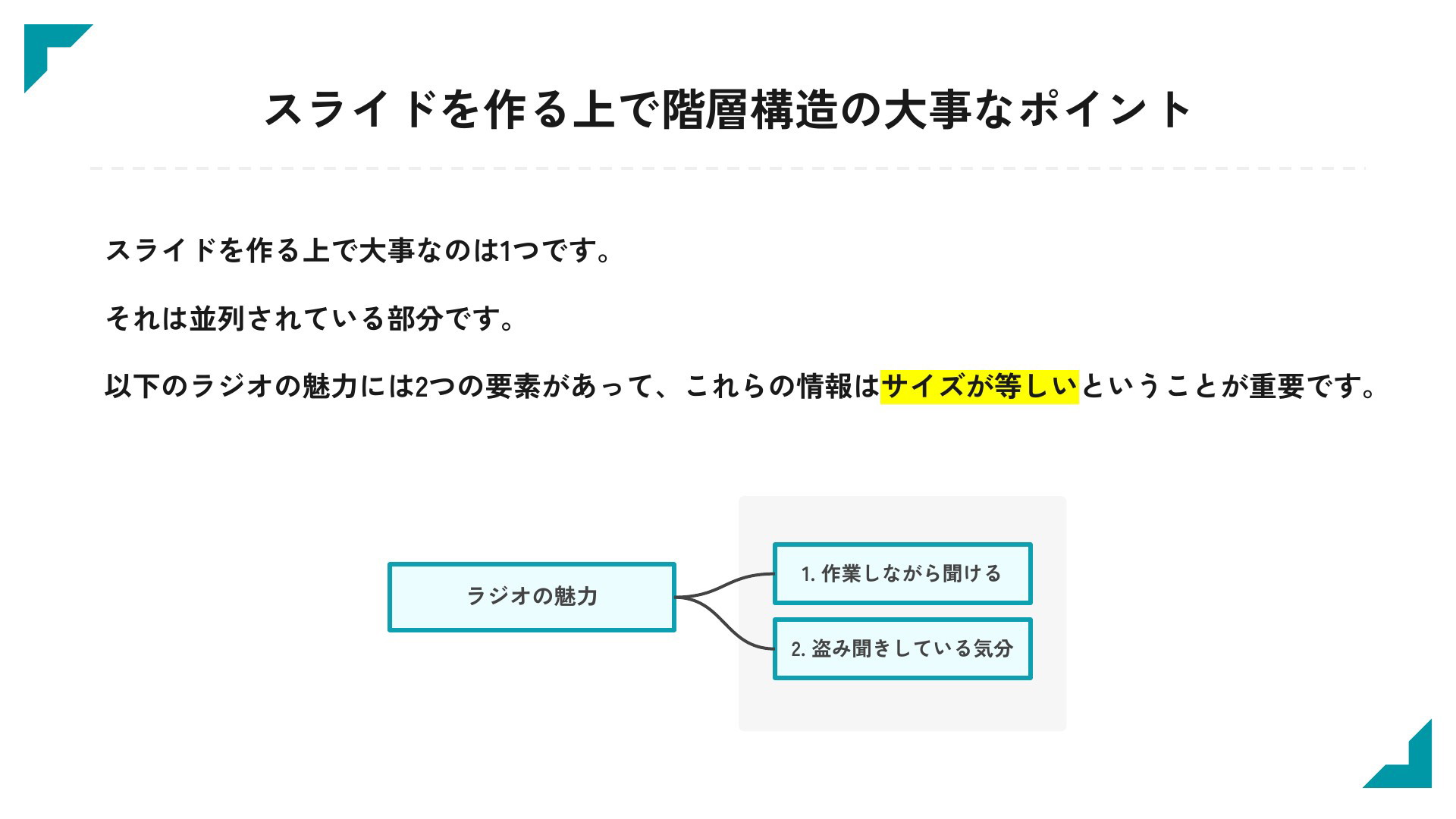 スライドを作る上で階層構造の大事なポイント

スライドを作る上で大事なのは1つです。

それは並列されている部分です。

以下のラジオの魅力には2つの要素があって、これらの情報はサイズが等しいということが重要です。

ラジオの魅力

1.作業しながら聞ける

2.盗み聞きしている気分